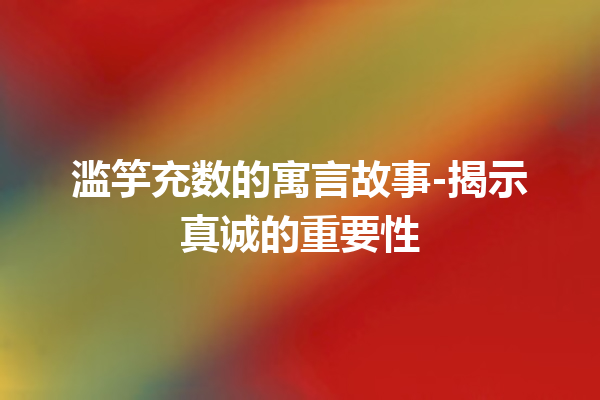 滥竽充数的寓言故事-揭示真诚的重要性